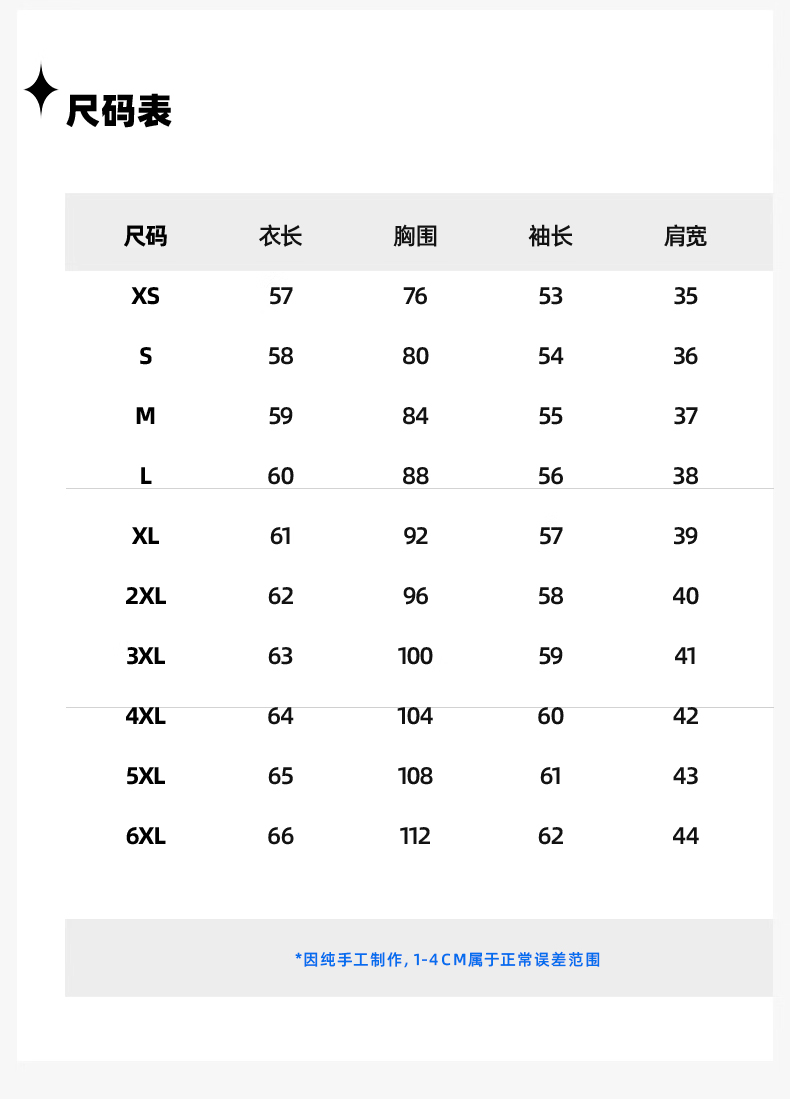 尺码表

| 尺码 | 衣长 | 胸围 | 袖长 | 肩宽 |
|---|---|---|---|---|
| XS | 57 | 76 | 53 | 35 |
| S | 58 | 80 | 54 | 36 |
| M | 59 | 84 | 55 | 37 |
| L | 60 | 88 | 56 | 38 |
| XL | 61 | 92 | 57 | 39 |
| 2XL | 62 | 96 | 58 | 40 |
| 3XL | 63 | 100 | 59 | 41 |
| 4XL | 64 | 104 | 60 | 42 |
| 5XL | 65 | 108 | 61 | 43 |
| 6XL | 66 | 112 | 62 | 44 |

*因纯手工制作, 1-4CM属于正常误差范围